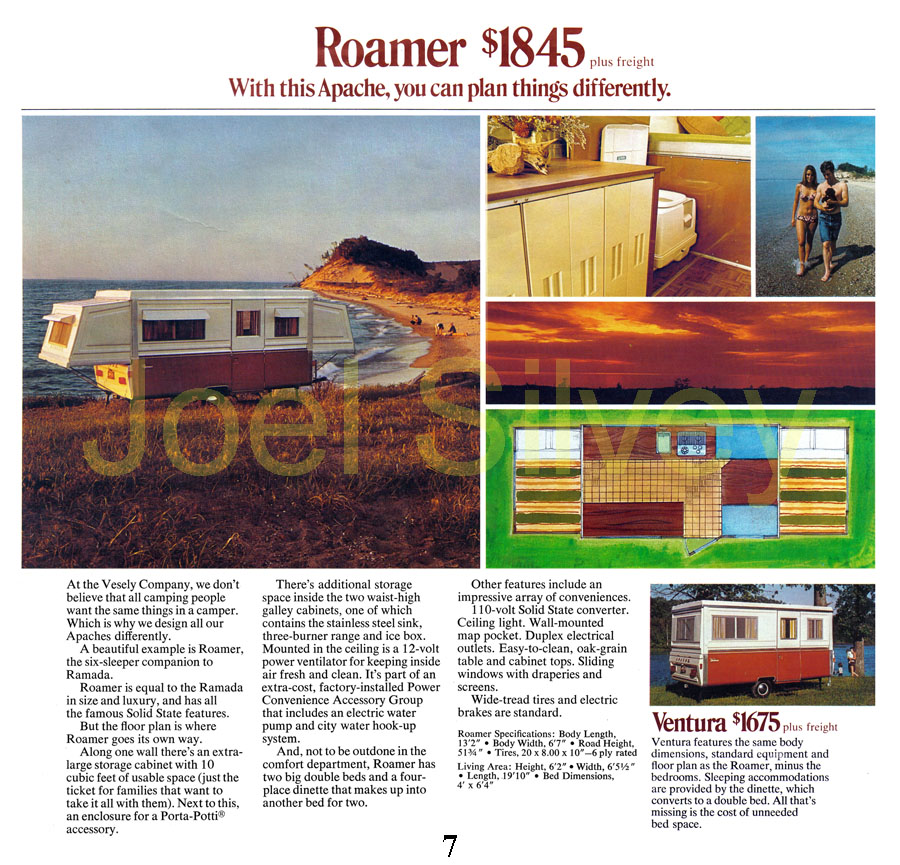 Roamer $1845 plus freight
With this Apache, you can plan things differently.

Joel Silvey

At the Vesely Company, we don't believe that all camping people want the same things in a camper. Which is why we design all our Apaches differently.

A beautiful example is Roamer, the six-sleeper companion to Ramada.

Roamer is equal to the Ramada in size and luxury, and has all the famous Solid State features.

But the floor plan is where Roamer goes its own way.

Along one wall there's an extra-large storage cabinet with 10 cubic feet of usable space (just the ticket for families that want to take it all with them). Next to this, an enclosure for a Porta-Potti® accessory.

There's additional storage space inside the two waist-high galley cabinets, one of which contains the stainless steel sink, three-burner range and ice box. Mounted in the ceiling is a 12-volt power ventilator for keeping inside air fresh and clean. It's part of an extra-cost, factory-installed Power Convenience Accessory Group that includes an electric water pump and city water hook-up system.

And, not to be outdone in the comfort department, Roamer has two big double beds and a four-place dinette that makes up into another bed for two.

Other features include an impressive array of conveniences.

110-volt Solid State converter. Ceiling light. Wall-mounted map pocket. Duplex electrical outlets. Easy-to-clean, oak-grain table and cabinet tops. Sliding windows with draperies and screens.

Wide-tread tires and electric brakes are standard.

Roamer Specifications: Body Length, 13'2" • Body Width, 6'7" • Road Height, 51¾" • Tires, 20 x 8.00 x 10"—6 ply rated
Living Area: Height, 6'2" • Width, 6'5½" • Length, 19'10" • Bed Dimensions, 4' x 6'4"

Ventura $1675 plus freight
Ventura features the same body dimensions, standard equipment and floor plan as the Roamer, minus the bedrooms. Sleeping accommodations are provided by the dinette, which converts to a double bed. All that's missing is the cost of unneeded bed space.

7